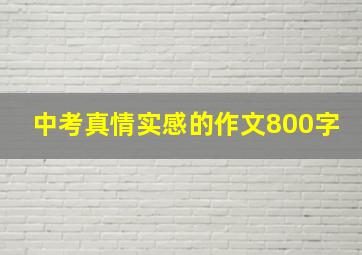 中考真情实感的作文800字